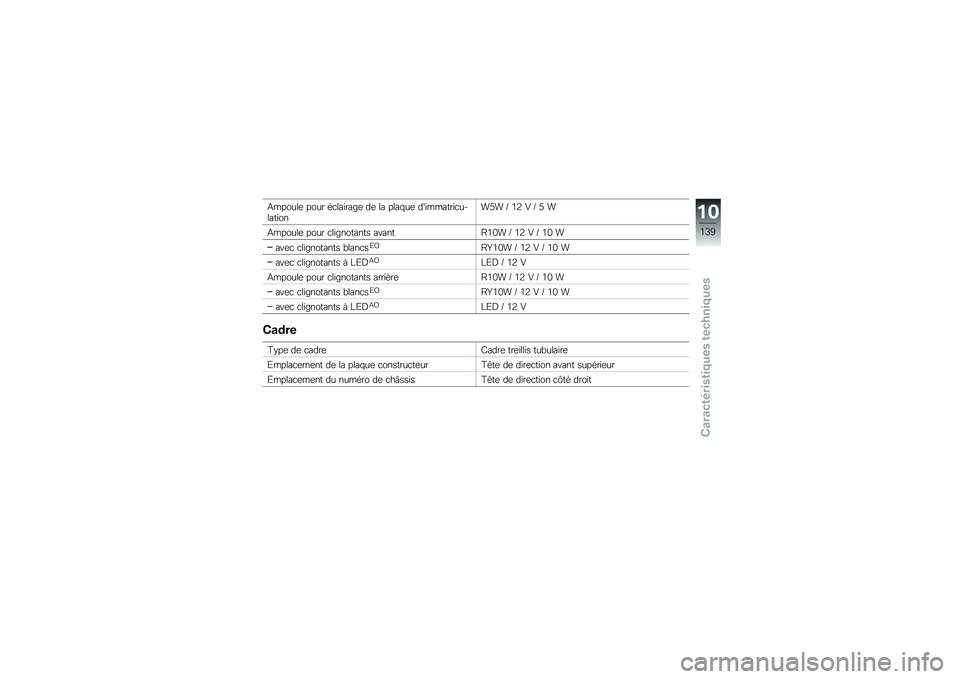 | | |
|---|---|
| Ampoule pour éclairage de la plaque d'immatriculation | W5W / 12 V / 5 W |
| Ampoule pour clignotants avant | R10W / 12 V / 10 W |
| – avec clignotants blancs$^{EO}$ | RY10W / 12 V / 10 W |
| – avec clignotants à LED$^{AO}$ | LED / 12 V |
| Ampoule pour clignotants arrière | R10W / 12 V / 10 W |
| – avec clignotants blancs$^{EO}$ | RY10W / 12 V / 10 W |
| – avec clignotants à LED$^{AO}$ | LED / 12 V |

Cadre

| | |
|---|---|
| Type de cadre | Cadre treillis tubulaire |
| Emplacement de la plaque constructeur | Tête de direction avant supérieur |
| Emplacement du numéro de châssis | Tête de direction côté droit |

10
139
Caractéristiques techniques

carmanualsonline.info